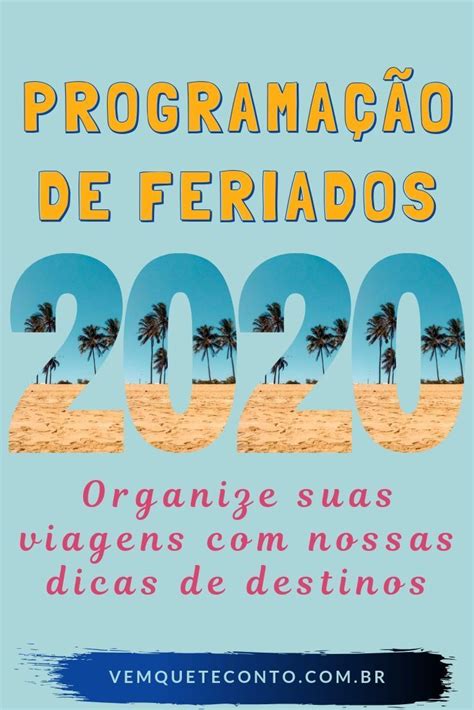 PROGRAMAÇÃO DE FERIADOS

2020

Organize suas viagens com nossas dicas de destinos

VEMQUETECONTO.COM.BR